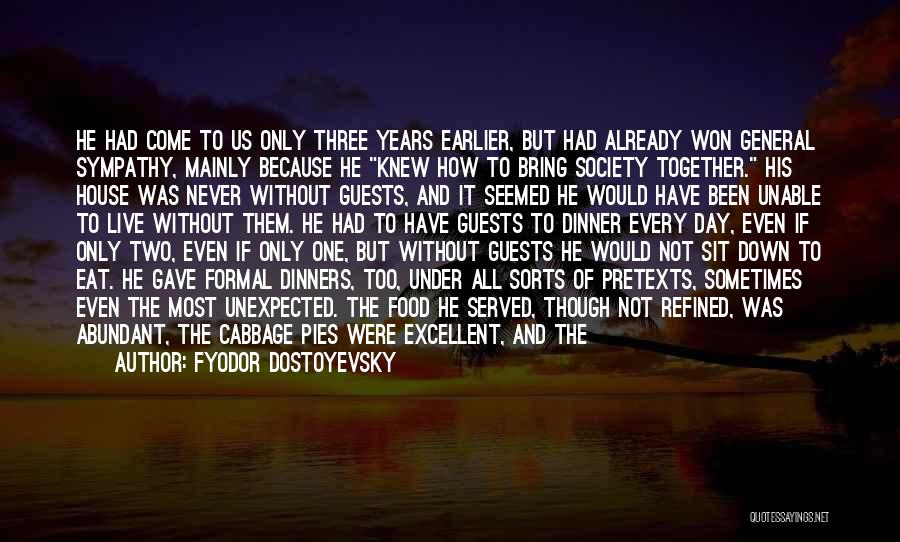 HE HAD COME TO US ONLY THREE YEARS EARLIER, BUT HAD ALREADY WON GENERAL SYMPATHY, MAINLY BECAUSE HE "KNEW HOW TO BRING SOCIETY TOGETHER." HIS HOUSE WAS NEVER WITHOUT GUESTS, AND IT SEEMED HE WOULD HAVE BEEN UNABLE TO LIVE WITHOUT THEM. HE HAD TO HAVE GUESTS TO DINNER EVERY DAY, EVEN IF ONLY TWO, EVEN IF ONLY ONE, BUT WITHOUT GUESTS HE WOULD NOT SIT DOWN TO EAT. HE GAVE FORMAL DINNERS, TOO, UNDER ALL SORTS OF PRETEXTS, SOMETIMES EVEN THE MOST UNEXPECTED. THE FOOD HE SERVED, THOUGH NOT REFINED, WAS ABUNDANT, THE CABBAGE PIES WERE EXCELLENT, AND THE

AUTHOR: FYODOR DOSTOYEVSKY

QUOTESSAYINGS.NET